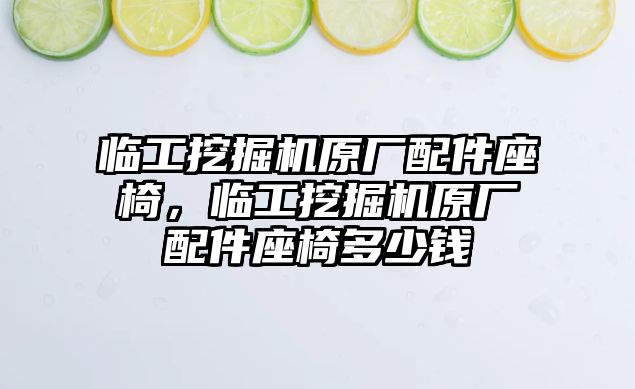 临工挖掘机原厂配件座椅，临工挖掘机原厂配件座椅多少钱